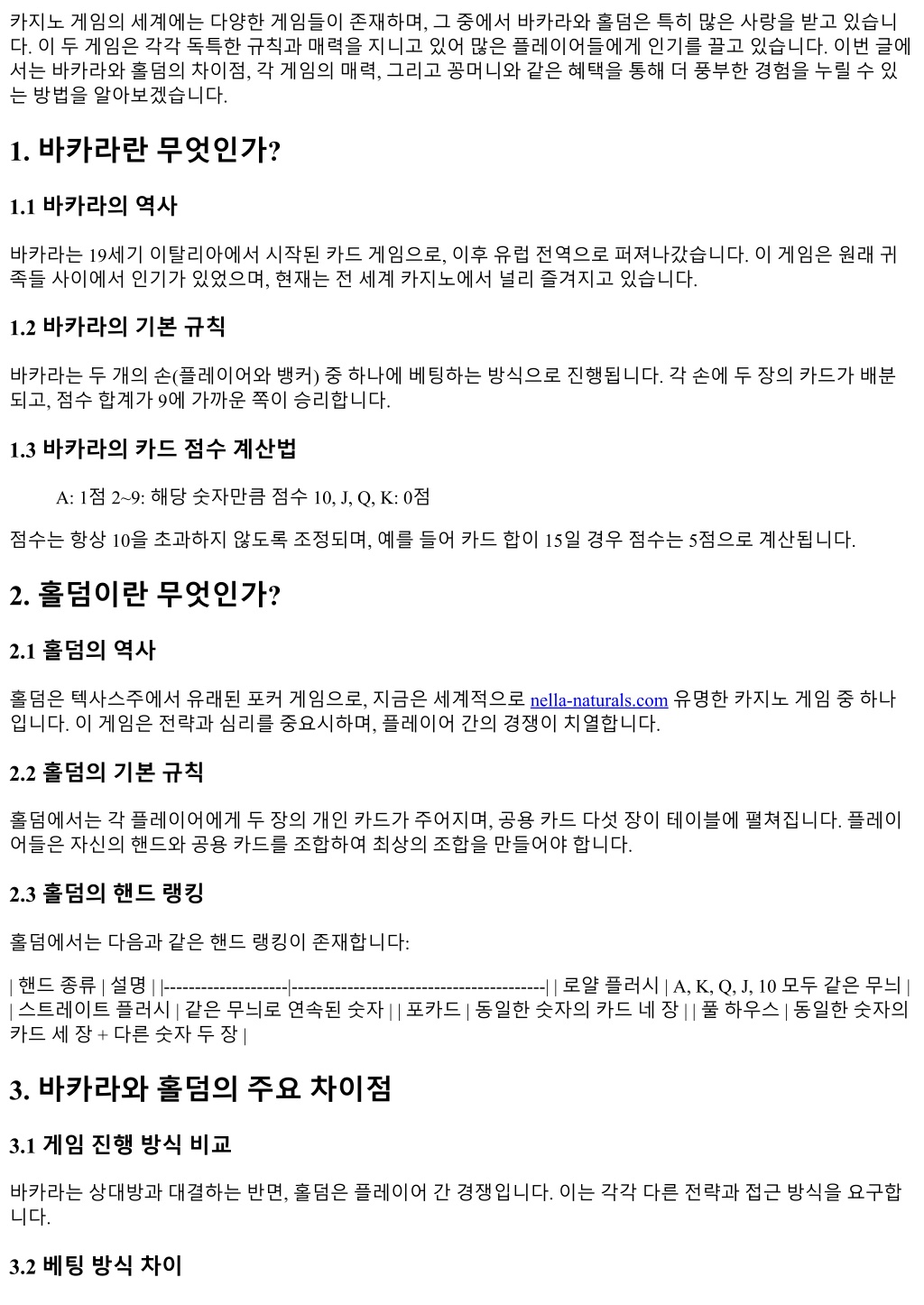 카지노 게임의 세계에는 다양한 게임들이 존재하며, 그 중에서 바카라와 홀덤은 특히 많은 사랑을 받고 있습니다. 이 두 게임은 각각 독특한 규칙과 매력을 지니고 있어 많은 플레이어들에게 인기를 끌고 있습니다. 이번 글에서는 바카라와 홀덤의 차이점, 각 게임의 매력, 그리고 꽁머니와 같은 혜택을 통해 더 풍부한 경험을 누릴 수 있는 방법을 알아보겠습니다.

1. 바카라란 무엇인가?

1.1 바카라의 역사

바카라는 19세기 이탈리아에서 시작된 카드 게임으로, 이후 유럽 전역으로 퍼져나갔습니다. 이 게임은 원래 귀족들 사이에서 인기가 있었으며, 현재는 전 세계 카지노에서 널리 즐겨지고 있습니다.

1.2 바카라의 기본 규칙

바카라는 두 개의 손(플레이어와 뱅커) 중 하나에 베팅하는 방식으로 진행됩니다. 각 손에 두 장의 카드가 배분되고, 점수 합계가 9에 가까운 쪽이 승리합니다.

1.3 바카라의 카드 점수 계산법

A: 1점 2~9: 해당 숫자만큼 점수 10, J, Q, K: 0점

점수는 항상 10을 초과하지 않도록 조정되며, 예를 들어 카드 합이 15일 경우 점수는 5점으로 계산됩니다.

2. 홀덤이란 무엇인가?

2.1 홀덤의 역사

홀덤은 텍사스주에서 유래된 포커 게임으로, 지금은 세계적으로 nella-naturals.com 유명한 카지노 게임 중 하나입니다. 이 게임은 전략과 심리를 중요시하며, 플레이어 간의 경쟁이 치열합니다.

2.2 홀덤의 기본 규칙

홀덤에서는 각 플레이어에게 두 장의 개인 카드가 주어지며, 공용 카드 다섯 장이 테이블에 펼쳐집니다. 플레이어들은 자신의 핸드와 공용 카드를 조합하여 최상의 조합을 만들어야 합니다.

2.3 홀덤의 핸드 랭킹

홀덤에서는 다음과 같은 핸드 랭킹이 존재합니다:

| 핸드 종류 | 설명 | |--------------------|------------------------------------------| | 로얄 플러시 | A, K, Q, J, 10 모두 같은 무늬 | | 스트레이트 플러시 | 같은 무늬로 연속된 숫자 | | 포카드 | 동일한 숫자의 카드 네 장 | | 풀 하우스 | 동일한 숫자의 카드 세 장 + 다른 숫자 두 장 |

3. 바카라와 홀덤의 주요 차이점

3.1 게임 진행 방식 비교

바카라는 상대방과 대결하는 반면, 홀덤은 플레이어 간 경쟁입니다. 이는 각각 다른 전략과 접근 방식을 요구합니다.

3.2 베팅 방식 차이